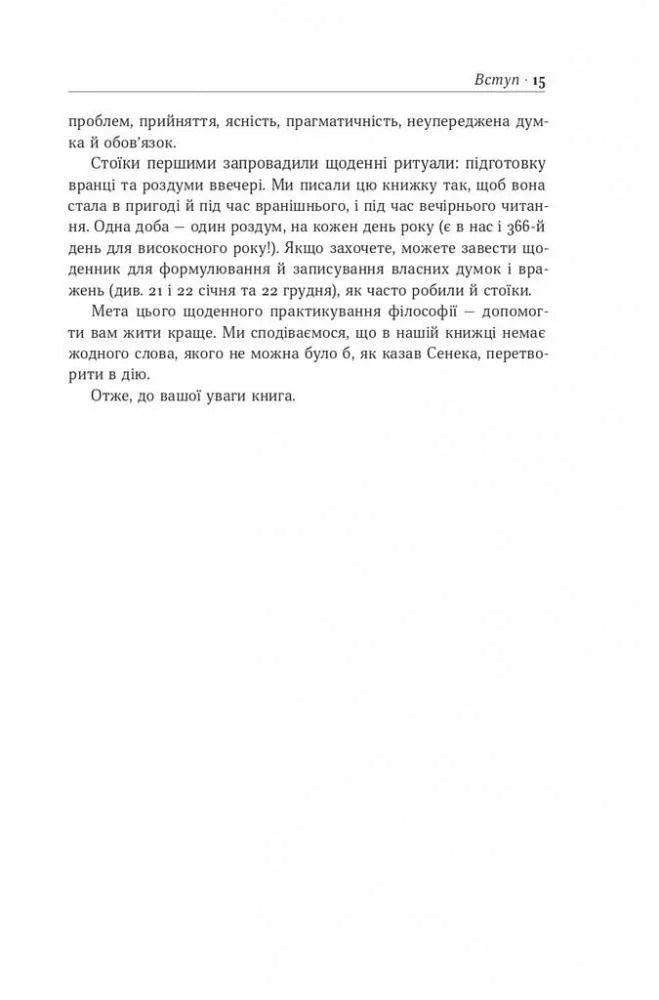 Вступ · 15

проблем, прийняття, ясність, прагматичність, неупереджена думка й обов'язок.

Стоїки першими запровадили щоденні ритуали: підготовку вранці та роздуми ввечері. Ми писали цю книжку так, щоб вона стала в пригоді й під час вранішнього, і під час вечірнього читання. Одна доба — один роздум, на кожен день року (є в нас і 366-й день для високосного року!). Якщо захочете, можете завести щоденник для формулювання й записування власних думок і вражень (див. 21 і 22 січня та 22 грудня), як часто робили й стоїки.

Мета цього щоденного практикування філософії — допомогти вам жити краще. Ми сподіваємося, що в нашій книжці немає жодного слова, якого не можна було б, як казав Сенека, перетворити в дію.

Отже, до вашої уваги книга.